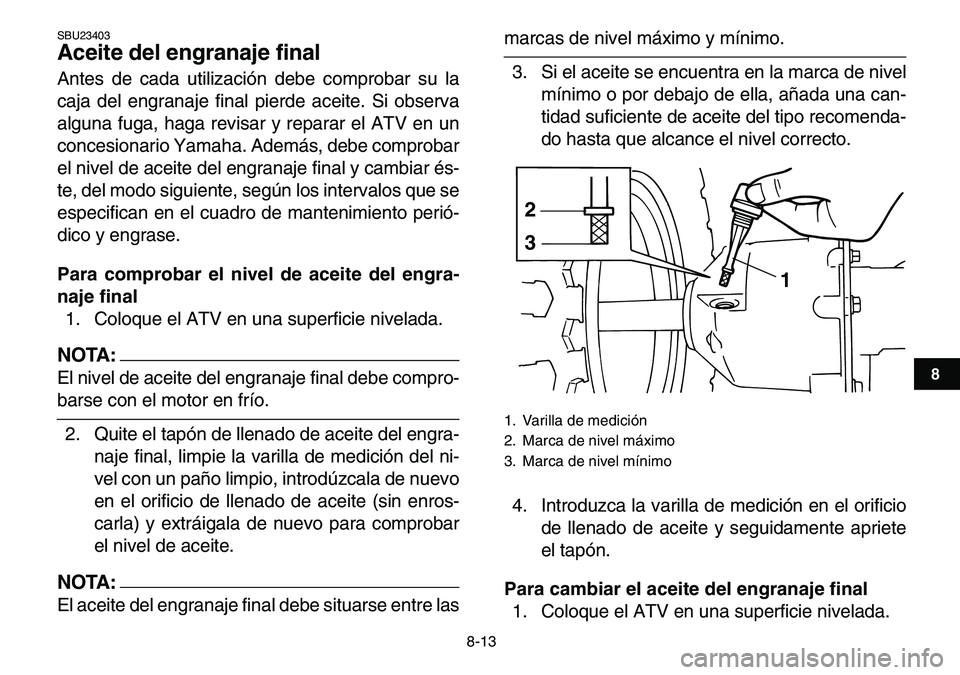 SBU23403

Aceite del engranaje final

Antes de cada utilización debe comprobar su la caja del engranaje final pierde aceite. Si observa alguna fuga, haga revisar y reparar el ATV en un concesionario Yamaha. Además, debe comprobar el nivel de aceite del engranaje final y cambiar éste, del modo siguiente, según los intervalos que se especifican en el cuadro de mantenimiento periódico y engrase.

Para comprobar el nivel de aceite del engranaje final

1. Coloque el ATV en una superficie nivelada.

NOTA:

El nivel de aceite del engranaje final debe comprobarse con el motor en frío.

2. Quite el tapón de llenado de aceite del engranaje final, limpie la varilla de medición del nivel con un paño limpio, introdúzcala de nuevo en el orificio de llenado de aceite (sin enroscarla) y extráigala de nuevo para comprobar el nivel de aceite.

NOTA:

El aceite del engranaje final debe situarse entre las marcas de nivel máximo y mínimo.

3. Si el aceite se encuentra en la marca de nivel mínimo o por debajo de ella, añada una cantidad suficiente de aceite del tipo recomendado hasta que alcance el nivel correcto.

2
3
1

1. Varilla de medición
2. Marca de nivel máximo
3. Marca de nivel mínimo

4. Introduzca la varilla de medición en el orificio de llenado de aceite y seguidamente apriete el tapón.

Para cambiar el aceite del engranaje final

1. Coloque el ATV en una superficie nivelada.

8

8-13

carmanualsonline.info